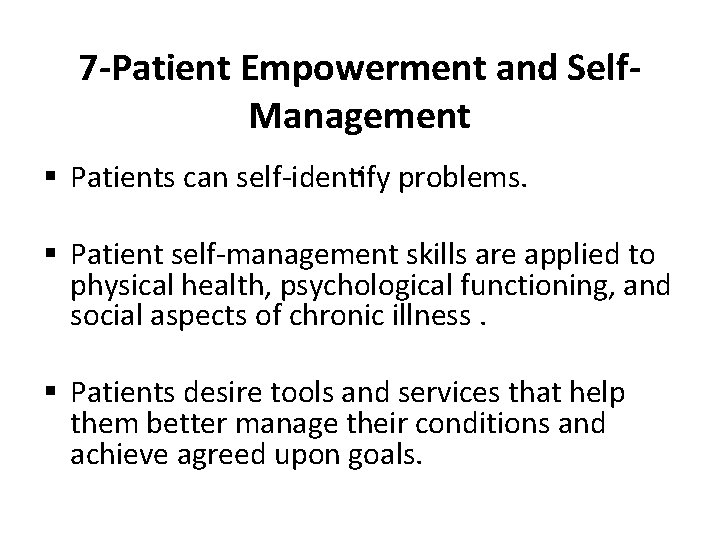 7-Patient Empowerment and Self-Management

▪ Patients can self-identify problems.

▪ Patient self-management skills are applied to physical health, psychological functioning, and social aspects of chronic illness .

▪ Patients desire tools and services that help them better manage their conditions and achieve agreed upon goals.